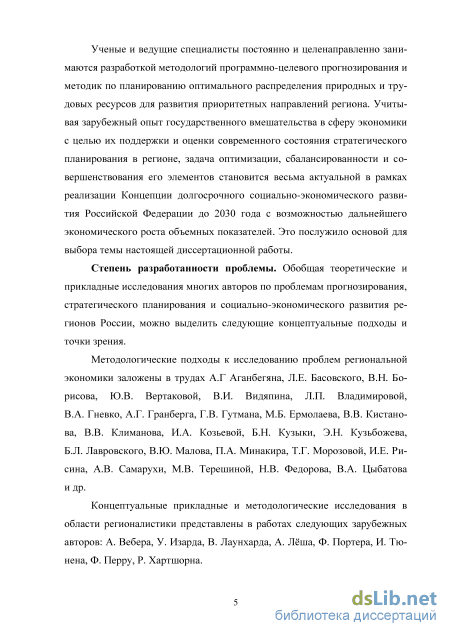 Ученые и ведущие специалисты постоянно и целенаправленно занимаются разработкой методологий программно-целевого прогнозирования и методик по планированию оптимального распределения природных и трудовых ресурсов для развития приоритетных направлений региона. Учитывая зарубежный опыт государственного вмешательства в сферу экономики с целью их поддержки и оценки современного состояния стратегического планирования в регионе, задача оптимизации, сбалансированности и совершенствования его элементов становится весьма актуальной в рамках реализации Концепции долгосрочного социально-экономического развития Российской Федерации до 2030 года с возможностью дальнейшего экономического роста объемных показателей. Это послужило основой для выбора темы настоящей диссертационной работы.

**Степень разработанности проблемы.** Обобщая теоретические и прикладные исследования многих авторов по проблемам прогнозирования, стратегического планирования и социально-экономического развития регионов России, можно выделить следующие концептуальные подходы и точки зрения.

Методологические подходы к исследованию проблем региональной экономики заложены в трудах А.Г Аганбегяна, Л.Е. Басовского, В.Н. Борисова, Ю.В. Вертаковой, В.И. Видяпина, Л.П. Владимировой, В.А. Гневко, А.Г. Гранберга, Г.В. Гутмана, М.Б. Ермолаева, В.В. Кистанова, В.В. Климанова, И.А. Козьевой, Б.Н. Кузыки, Э.Н. Кузьбожева, Б.Л. Лавровского, В.Ю. Малова, П.А. Минакира, Т.Г. Морозовой, И.Е. Рисина, А.В. Самарухи, М.В. Терешиной, Н.В. Федорова, В.А. Цыбатова и др.

Концептуальные прикладные и методологические исследования в области регионалистики представлены в работах следующих зарубежных авторов: А. Вебера, У. Изарда, В. Лаунхарда, А. Лёша, Ф. Портера, И. Тюнена, Ф. Перру, Р. Хартшорна.

5

dsLib.net
библиотека диссертаций